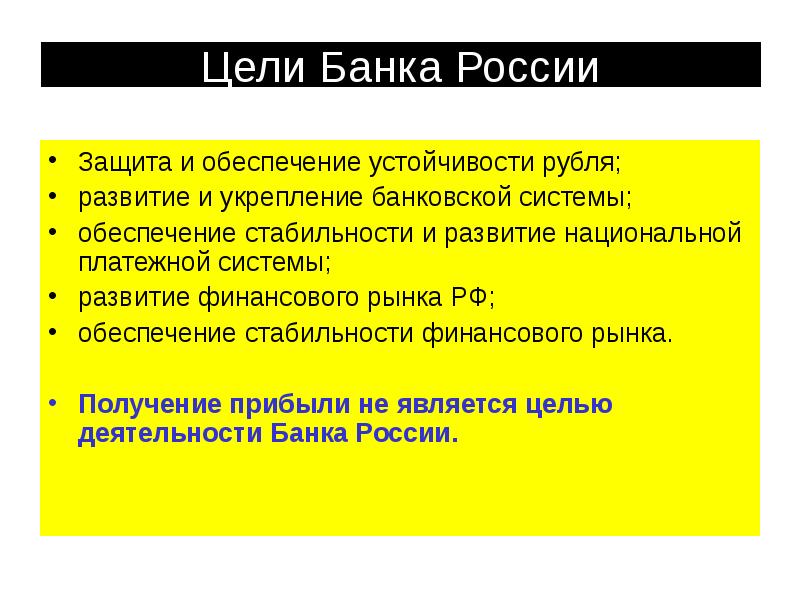 Цели Банка России

• Защита и обеспечение устойчивости рубля;
• развитие и укрепление банковской системы;
• обеспечение стабильности и развитие национальной платежной системы;
• развитие финансового рынка РФ;
• обеспечение стабильности финансового рынка.

• Получение прибыли не является целью деятельности Банка России.